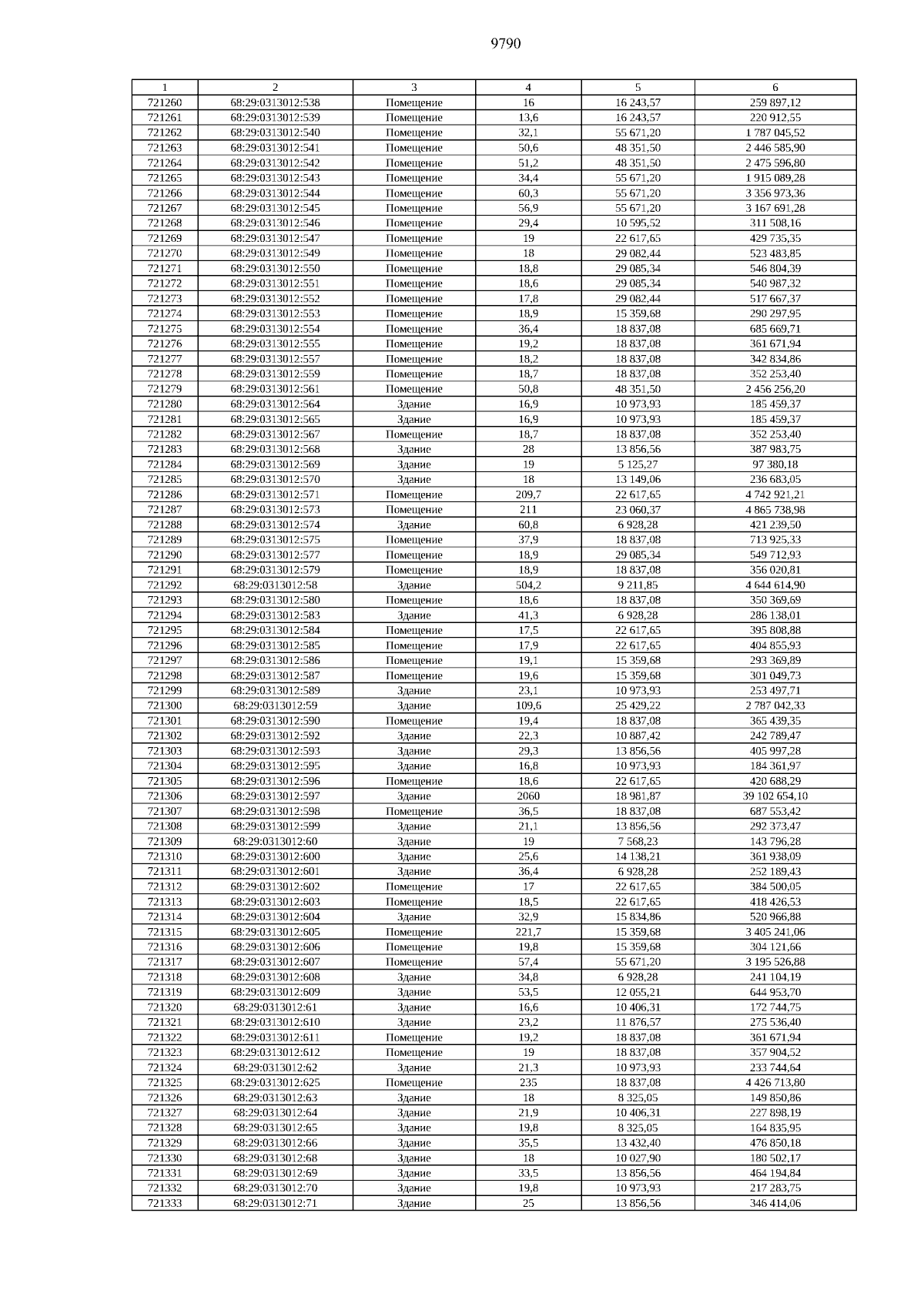 9790

| 1 | 2 | 3 | 4 | 5 | 6 |
|---|---|---|---|---|---|
| 721260 | 68:29:0313012:538 | Помещение | 16 | 16 243,57 | 259 897,12 |
| 721261 | 68:29:0313012:539 | Помещение | 13,6 | 16 243,57 | 220 912,55 |
| 721262 | 68:29:0313012:540 | Помещение | 32,1 | 55 671,20 | 1 787 045,52 |
| 721263 | 68:29:0313012:541 | Помещение | 50,6 | 48 351,50 | 2 446 585,90 |
| 721264 | 68:29:0313012:542 | Помещение | 51,2 | 48 351,50 | 2 475 596,80 |
| 721265 | 68:29:0313012:543 | Помещение | 34,4 | 55 671,20 | 1 915 089,28 |
| 721266 | 68:29:0313012:544 | Помещение | 60,3 | 55 671,20 | 3 356 973,36 |
| 721267 | 68:29:0313012:545 | Помещение | 56,9 | 55 671,20 | 3 167 691,28 |
| 721268 | 68:29:0313012:546 | Помещение | 29,4 | 10 595,52 | 311 508,16 |
| 721269 | 68:29:0313012:547 | Помещение | 19 | 22 617,65 | 429 735,35 |
| 721270 | 68:29:0313012:549 | Помещение | 18 | 29 082,44 | 523 483,85 |
| 721271 | 68:29:0313012:550 | Помещение | 18,8 | 29 085,34 | 546 804,39 |
| 721272 | 68:29:0313012:551 | Помещение | 18,6 | 29 085,34 | 540 987,32 |
| 721273 | 68:29:0313012:552 | Помещение | 17,8 | 29 082,44 | 517 667,37 |
| 721274 | 68:29:0313012:553 | Помещение | 18,9 | 15 359,68 | 290 297,95 |
| 721275 | 68:29:0313012:554 | Помещение | 36,4 | 18 837,08 | 685 669,71 |
| 721276 | 68:29:0313012:555 | Помещение | 19,2 | 18 837,08 | 361 671,94 |
| 721277 | 68:29:0313012:557 | Помещение | 18,2 | 18 837,08 | 342 834,86 |
| 721278 | 68:29:0313012:559 | Помещение | 18,7 | 18 837,08 | 352 253,40 |
| 721279 | 68:29:0313012:561 | Помещение | 50,8 | 48 351,50 | 2 456 256,20 |
| 721280 | 68:29:0313012:564 | Здание | 16,9 | 10 973,93 | 185 459,37 |
| 721281 | 68:29:0313012:565 | Здание | 16,9 | 10 973,93 | 185 459,37 |
| 721282 | 68:29:0313012:567 | Помещение | 18,7 | 18 837,08 | 352 253,40 |
| 721283 | 68:29:0313012:568 | Здание | 28 | 13 856,56 | 387 983,75 |
| 721284 | 68:29:0313012:569 | Здание | 19 | 5 125,27 | 97 380,18 |
| 721285 | 68:29:0313012:570 | Здание | 18 | 13 149,06 | 236 683,05 |
| 721286 | 68:29:0313012:571 | Помещение | 209,7 | 22 617,65 | 4 742 921,21 |
| 721287 | 68:29:0313012:573 | Помещение | 211 | 23 060,37 | 4 865 738,98 |
| 721288 | 68:29:0313012:574 | Здание | 60,8 | 6 928,28 | 421 239,50 |
| 721289 | 68:29:0313012:575 | Помещение | 37,9 | 18 837,08 | 713 925,33 |
| 721290 | 68:29:0313012:577 | Помещение | 18,9 | 29 085,34 | 549 712,93 |
| 721291 | 68:29:0313012:579 | Помещение | 18,9 | 18 837,08 | 356 020,81 |
| 721292 | 68:29:0313012:58 | Здание | 504,2 | 9 211,85 | 4 644 614,90 |
| 721293 | 68:29:0313012:580 | Помещение | 18,6 | 18 837,08 | 350 369,69 |
| 721294 | 68:29:0313012:583 | Здание | 41,3 | 6 928,28 | 286 138,01 |
| 721295 | 68:29:0313012:584 | Помещение | 17,5 | 22 617,65 | 395 808,88 |
| 721296 | 68:29:0313012:585 | Помещение | 17,9 | 22 617,65 | 404 855,93 |
| 721297 | 68:29:0313012:586 | Помещение | 19,1 | 15 359,68 | 293 369,89 |
| 721298 | 68:29:0313012:587 | Помещение | 19,6 | 15 359,68 | 301 049,73 |
| 721299 | 68:29:0313012:589 | Здание | 23,1 | 10 973,93 | 253 497,71 |
| 721300 | 68:29:0313012:59 | Здание | 109,6 | 25 429,22 | 2 787 042,33 |
| 721301 | 68:29:0313012:590 | Помещение | 19,4 | 18 837,08 | 365 439,35 |
| 721302 | 68:29:0313012:592 | Здание | 22,3 | 10 887,42 | 242 789,47 |
| 721303 | 68:29:0313012:593 | Здание | 29,3 | 13 856,56 | 405 997,28 |
| 721304 | 68:29:0313012:595 | Здание | 16,8 | 10 973,93 | 184 361,97 |
| 721305 | 68:29:0313012:596 | Помещение | 18,6 | 22 617,65 | 420 688,29 |
| 721306 | 68:29:0313012:597 | Здание | 2060 | 18 981,87 | 39 102 654,10 |
| 721307 | 68:29:0313012:598 | Помещение | 36,5 | 18 837,08 | 687 553,42 |
| 721308 | 68:29:0313012:599 | Здание | 21,1 | 13 856,56 | 292 373,47 |
| 721309 | 68:29:0313012:60 | Здание | 19 | 7 568,23 | 143 796,28 |
| 721310 | 68:29:0313012:600 | Здание | 25,6 | 14 138,21 | 361 938,09 |
| 721311 | 68:29:0313012:601 | Здание | 36,4 | 6 928,28 | 252 189,43 |
| 721312 | 68:29:0313012:602 | Помещение | 17 | 22 617,65 | 384 500,05 |
| 721313 | 68:29:0313012:603 | Помещение | 18,5 | 22 617,65 | 418 426,53 |
| 721314 | 68:29:0313012:604 | Здание | 32,9 | 15 834,86 | 520 966,88 |
| 721315 | 68:29:0313012:605 | Помещение | 221,7 | 15 359,68 | 3 405 241,06 |
| 721316 | 68:29:0313012:606 | Помещение | 19,8 | 15 359,68 | 304 121,66 |
| 721317 | 68:29:0313012:607 | Помещение | 57,4 | 55 671,20 | 3 195 526,88 |
| 721318 | 68:29:0313012:608 | Здание | 34,8 | 6 928,28 | 241 104,19 |
| 721319 | 68:29:0313012:609 | Здание | 53,5 | 12 055,21 | 644 953,70 |
| 721320 | 68:29:0313012:61 | Здание | 16,6 | 10 406,31 | 172 744,75 |
| 721321 | 68:29:0313012:610 | Здание | 23,2 | 11 876,57 | 275 536,40 |
| 721322 | 68:29:0313012:611 | Помещение | 19,2 | 18 837,08 | 361 671,94 |
| 721323 | 68:29:0313012:612 | Помещение | 19 | 18 837,08 | 357 904,52 |
| 721324 | 68:29:0313012:62 | Здание | 21,3 | 10 973,93 | 233 744,64 |
| 721325 | 68:29:0313012:625 | Помещение | 235 | 18 837,08 | 4 426 713,80 |
| 721326 | 68:29:0313012:63 | Здание | 18 | 8 325,05 | 149 850,86 |
| 721327 | 68:29:0313012:64 | Здание | 21,9 | 10 406,31 | 227 898,19 |
| 721328 | 68:29:0313012:65 | Здание | 19,8 | 8 325,05 | 164 835,95 |
| 721329 | 68:29:0313012:66 | Здание | 35,5 | 13 432,40 | 476 850,18 |
| 721330 | 68:29:0313012:68 | Здание | 18 | 10 027,90 | 180 502,17 |
| 721331 | 68:29:0313012:69 | Здание | 33,5 | 13 856,56 | 464 194,84 |
| 721332 | 68:29:0313012:70 | Здание | 19,8 | 10 973,93 | 217 283,75 |
| 721333 | 68:29:0313012:71 | Здание | 25 | 13 856,56 | 346 414,06 |